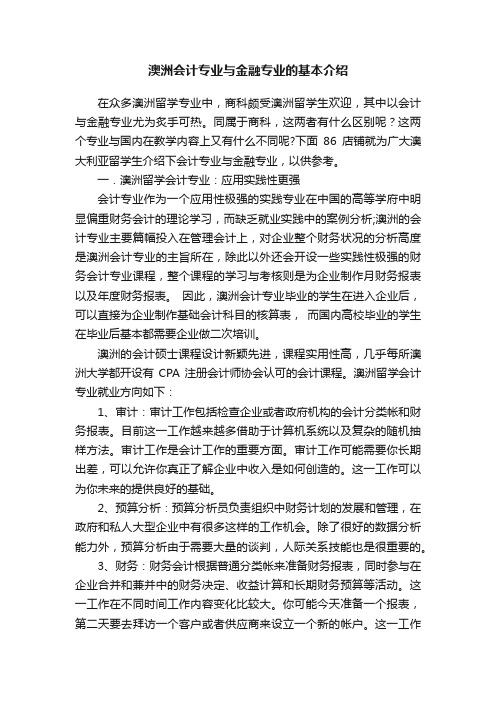 澳洲会计专业与金融专业的基本介绍

在众多澳洲留学专业中，商科颇受澳洲留学生欢迎，其中以会计与金融专业尤为炙手可热。同属于商科，这两者有什么区别呢？这两个专业与国内在教学内容上又有什么不同呢?下面 86 店铺就为广大澳大利亚留学生介绍下会计专业与金融专业，以供参考。

一．澳洲留学会计专业：应用实践性更强

会计专业作为一个应用性极强的实践专业在中国的高等学府中明显偏重财务会计的理论学习，而缺乏就业实践中的案例分析;澳洲的会计专业主要篇幅投入在管理会计上，对企业整个财务状况的分析高度是澳洲会计专业的主旨所在，除此以外还会开设一些实践性极强的财务会计专业课程，整个课程的学习与考核则是为企业制作月财务报表以及年度财务报表。 因此，澳洲会计专业毕业的学生在进入企业后，可以直接为企业制作基础会计科目的核算表， 而国内高校毕业的学生在毕业后基本都需要企业做二次培训。

澳洲的会计硕士课程设计新颖先进，课程实用性高，几乎每所澳洲大学都开设有 CPA 注册会计师协会认可的会计课程。澳洲留学会计专业就业方向如下：

1、审计：审计工作包括检查企业或者政府机构的会计分类帐和财务报表。目前这一工作越来越多借助于计算机系统以及复杂的随机抽样方法。审计工作是会计工作的重要方面。审计工作可能需要你长期出差，可以允许你真正了解企业中收入是如何创造的。这一工作可以为你未来的提供良好的基础。

2、预算分析：预算分析员负责组织中财务计划的发展和管理，在政府和私人大型企业中有很多这样的工作机会。除了很好的数据分析能力外，预算分析由于需要大量的谈判，人际关系技能也是很重要的。

3、财务：财务会计根据普通分类帐来准备财务报表，同时参与在企业合并和兼并中的财务决定、收益计算和长期财务预算等活动。这一工作在不同时间工作内容变化比较大。你可能今天准备一个报表，第二天要去拜访一个客户或者供应商来设立一个新的帐户。这一工作